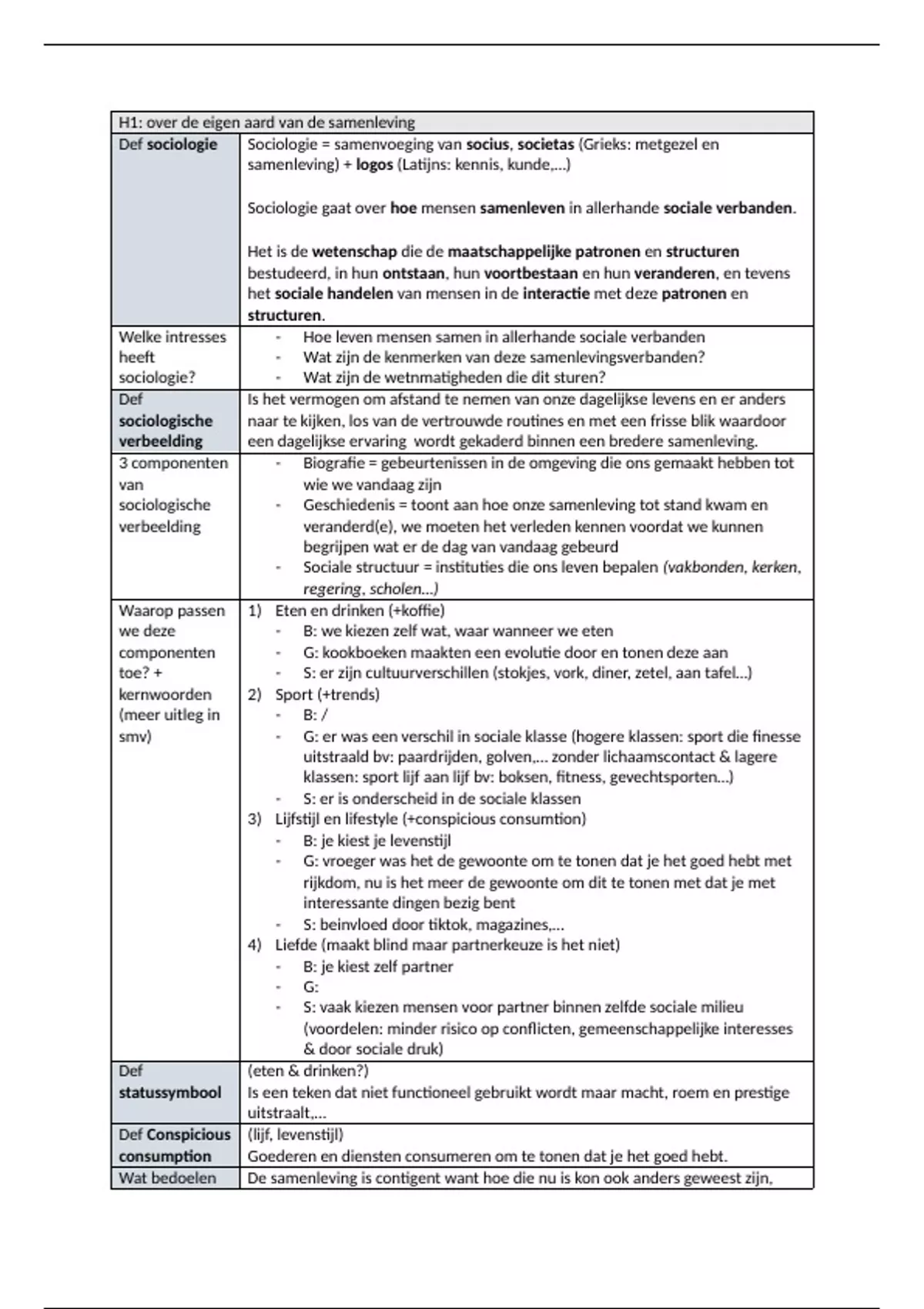 | H1: over de eigen aard van de samenleving | |
|---|---|
| Def **sociologie** | Sociologie = samenvoeging van **socius**, **societas** (Grieks: metgezel en samenleving) + **logos** (Latijns: kennis, kunde,...)<br><br>Sociologie gaat over **hoe** mensen **samenleven** in allerhande **sociale verbanden**.<br><br>Het is de **wetenschap** die de **maatschappelijke patronen** en **structuren** bestudeerd, in hun **ontstaan**, hun **voortbestaan** en hun **veranderen**, en tevens het **sociale handelen** van mensen in de **interactie** met deze **patronen** en **structuren**. |
| Welke intresses heeft sociologie? | - Hoe leven mensen samen in allerhande sociale verbanden<br>- Wat zijn de kenmerken van deze samenlevingsverbanden?<br>- Wat zijn de wetnmatigheden die dit sturen? |
| Def **sociologische verbeelding** | Is het vermogen om afstand te nemen van onze dagelijkse levens en er anders naar te kijken, los van de vertrouwde routines en met een frisse blik waardoor een dagelijkse ervaring wordt gekaderd binnen een bredere samenleving. |
| 3 componenten van sociologische verbeelding | - Biografie = gebeurtenissen in de omgeving die ons gemaakt hebben tot wie we vandaag zijn<br>- Geschiedenis = toont aan hoe onze samenleving tot stand kwam en veranderd(e), we moeten het verleden kennen voordat we kunnen begrijpen wat er de dag van vandaag gebeurd<br>- Sociale structuur = instituties die ons leven bepalen *(vakbonden, kerken, regering, scholen...)* |
| Waarop passen we deze componenten toe? + kernwoorden (meer uitleg in smv) | 1) Eten en drinken (+koffie)<br>- B: we kiezen zelf wat, waar wanneer we eten<br>- G: kookboeken maakten een evolutie door en tonen deze aan<br>- S: er zijn cultuurverschillen (stokjes, vork, diner, zetel, aan tafel...)<br>2) Sport (+trends)<br>- B: /<br>- G: er was een verschil in sociale klasse (hogere klassen: sport die finesse uitstraald bv: paardrijden, golven,... zonder lichaamscontact & lagere klassen: sport lijf aan lijf bv: boksen, fitness, gevechtsporten...)<br>- S: er is onderscheid in de sociale klassen<br>3) Lijfstijl en lifestyle (+conspicious consumtion)<br>- B: je kiest je levenstijl<br>- G: vroeger was het de gewoonte om te tonen dat je het goed hebt met rijkdom, nu is het meer de gewoonte om dit te tonen met dat je met interessante dingen bezig bent<br>- S: beinvloed door tiktok, magazines,...<br>4) Liefde (maakt blind maar partnerkeuze is het niet)<br>- B: je kiest zelf partner<br>- G:<br>- S: vaak kiezen mensen voor partner binnen zelfde sociale milieu (voordelen: minder risico op conflicten, gemeenschappelijke interesses & door sociale druk) |
| Def **statussymbool** | (eten & drinken?)<br>Is een teken dat niet functioneel gebruikt wordt maar macht, roem en prestige uitstraalt,... |
| Def **Conspicious consumption** | (lijf, levenstijl)<br>Goederen en diensten consumeren om te tonen dat je het goed hebt. |
| Wat bedoelen | De samenleving is contigent want hoe die nu is kon ook anders geweest zijn, |